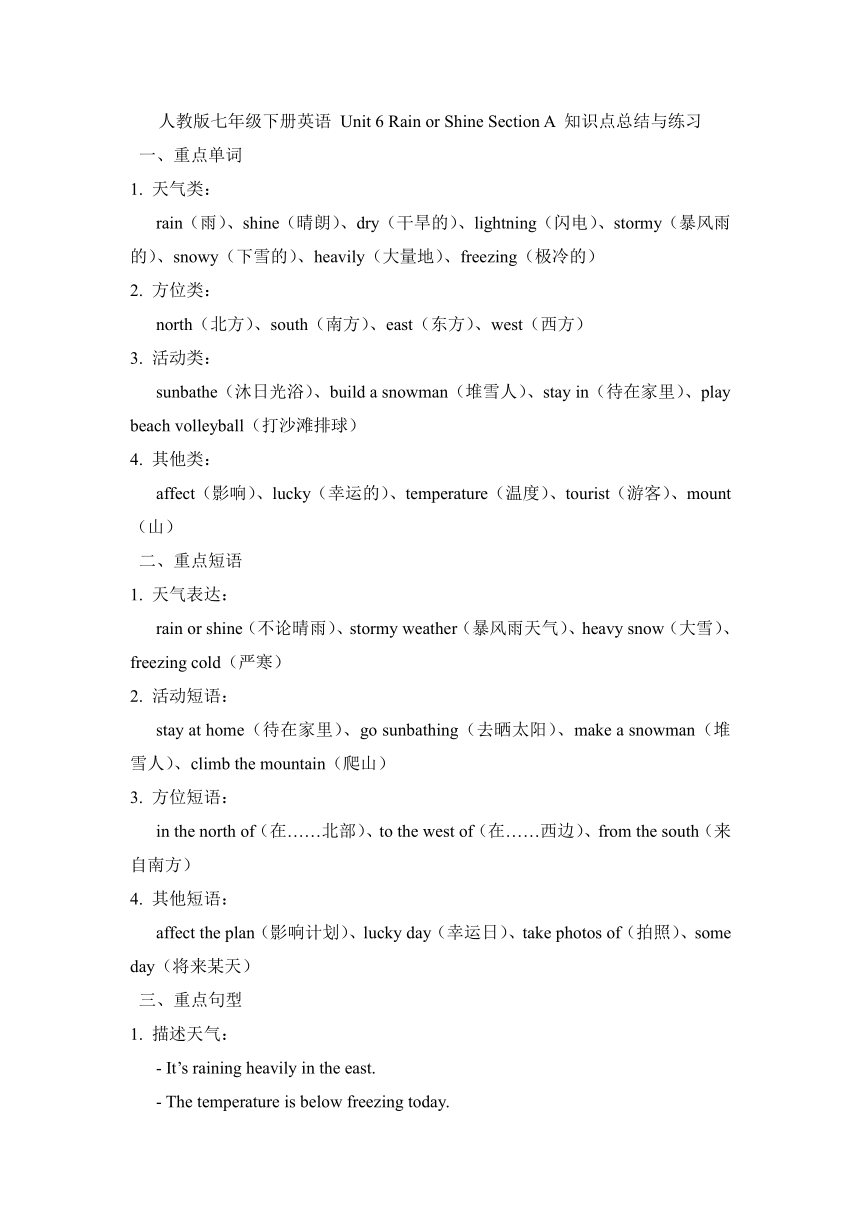 人教版七年级下册英语 Unit 6 Rain or Shine Section A 知识点总结与练习

一、重点单词

1. 天气类：

rain（雨）、shine（晴朗）、dry（干旱的）、lightning（闪电）、stormy（暴风雨的）、snowy（下雪的）、heavily（大量地）、freezing（极冷的）

2. 方位类：

north（北方）、south（南方）、east（东方）、west（西方）

3. 活动类：

sunbathe（沐日光浴）、build a snowman（堆雪人）、stay in（待在家里）、play beach volleyball（打沙滩排球）

4. 其他类：

affect（影响）、lucky（幸运的）、temperature（温度）、tourist（游客）、mount（山）

二、重点短语

1. 天气表达：

rain or shine（不论晴雨）、stormy weather（暴风雨天气）、heavy snow（大雪）、freezing cold（严寒）

2. 活动短语：

stay at home（待在家里）、go sunbathing（去晒太阳）、make a snowman（堆雪人）、climb the mountain（爬山）

3. 方位短语：

in the north of（在……北部）、to the west of（在……西边）、from the south（来自南方）

4. 其他短语：

affect the plan（影响计划）、lucky day（幸运日）、take photos of（拍照）、some day（将来某天）

三、重点句型

1. 描述天气：

- It’s raining heavily in the east.

- The temperature is below freezing today.